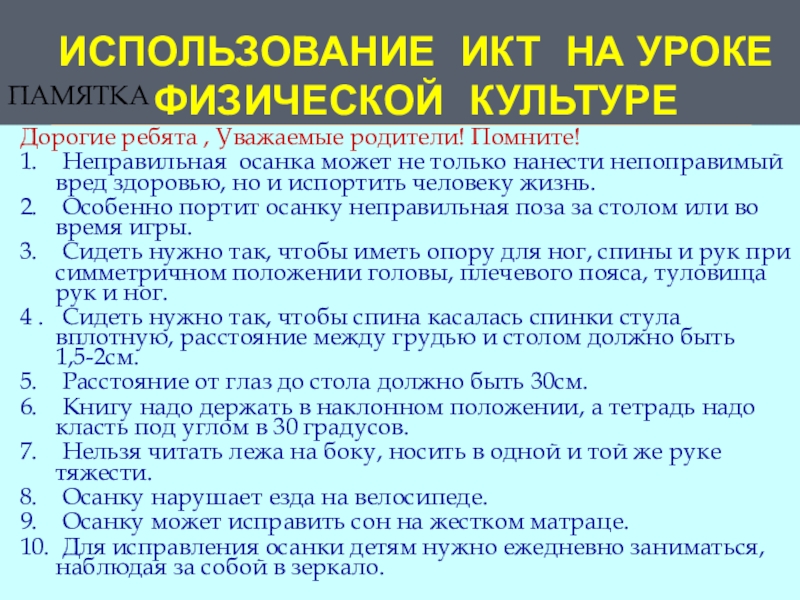 ИСПОЛЬЗОВАНИЕ ИКТ НА УРОКЕ ФИЗИЧЕСКОЙ КУЛЬТУРЕ

ПАМЯТКА

Дорогие ребята , Уважаемые родители! Помните!
1. Неправильная осанка может не только нанести непоправимый вред здоровью, но и испортить человеку жизнь.
2. Особенно портит осанку неправильная поза за столом или во время игры.
3. Сидеть нужно так, чтобы иметь опору для ног, спины и рук при симметричном положении головы, плечевого пояса, туловища рук и ног.
4 . Сидеть нужно так, чтобы спина касалась спинки стула вплотную, расстояние между грудью и столом должно быть 1,5-2см.
5. Расстояние от глаз до стола должно быть 30см.
6. Книгу надо держать в наклонном положении, а тетрадь надо класть под углом в 30 градусов.
7. Нельзя читать лежа на боку, носить в одной и той же руке тяжести.
8. Осанку нарушает езда на велосипеде.
9. Осанку может исправить сон на жестком матраце.
10. Для исправления осанки детям нужно ежедневно заниматься, наблюдая за собой в зеркало.